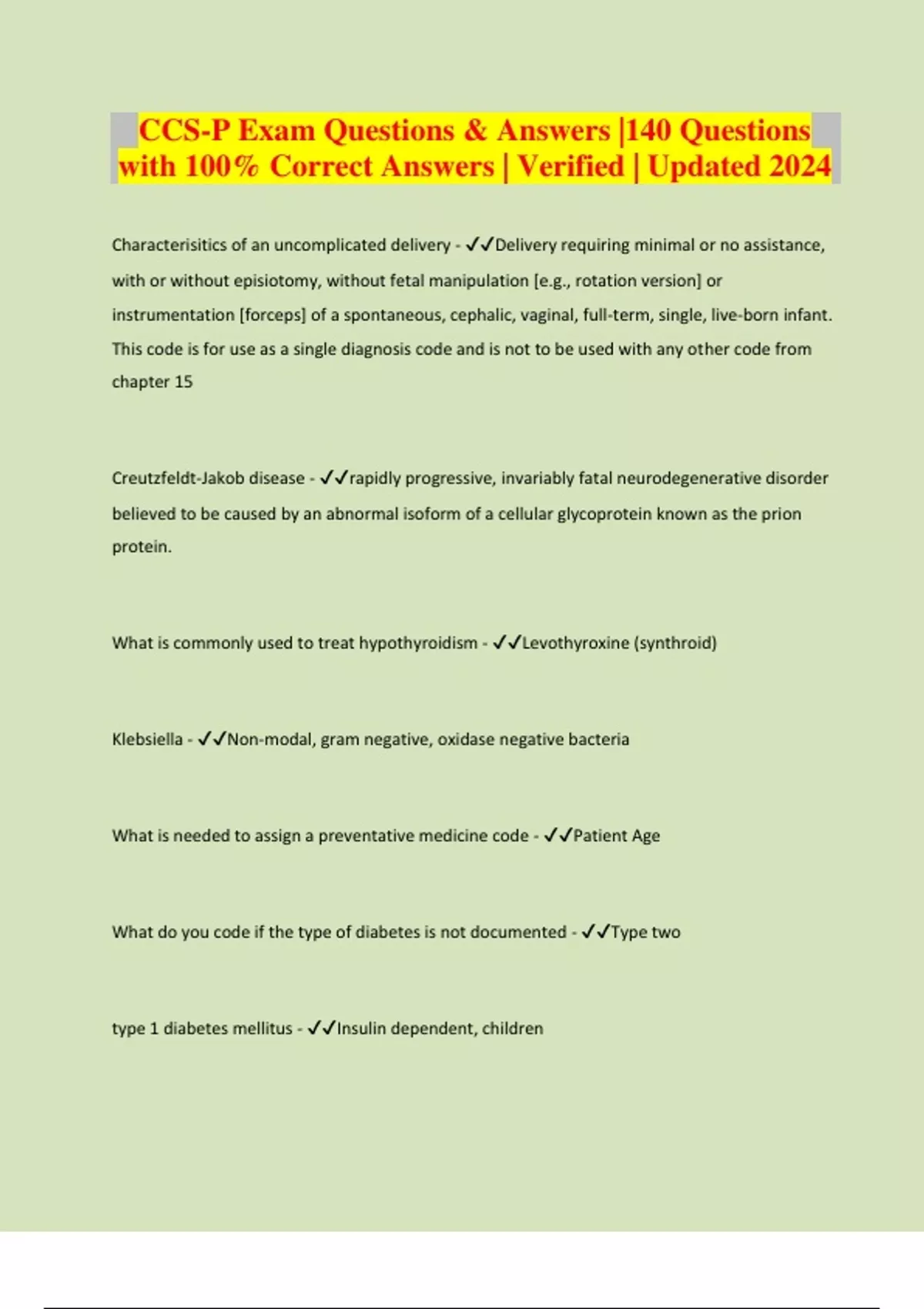 CCS-P Exam Questions & Answers |140 Questions with 100% Correct Answers | Verified | Updated 2024

Characterisitics of an uncomplicated delivery - ✓✓Delivery requiring minimal or no assistance, with or without episiotomy, without fetal manipulation [e.g., rotation version] or instrumentation [forceps] of a spontaneous, cephalic, vaginal, full-term, single, live-born infant. This code is for use as a single diagnosis code and is not to be used with any other code from chapter 15

Creutzfeldt-Jakob disease - ✓✓rapidly progressive, invariably fatal neurodegenerative disorder believed to be caused by an abnormal isoform of a cellular glycoprotein known as the prion protein.

What is commonly used to treat hypothyroidism - ✓✓Levothyroxine (synthroid)

Klebsiella - ✓✓Non-modal, gram negative, oxidase negative bacteria

What is needed to assign a preventative medicine code - ✓✓Patient Age

What do you code if the type of diabetes is not documented - ✓✓Type two

type 1 diabetes mellitus - ✓✓Insulin dependent, children